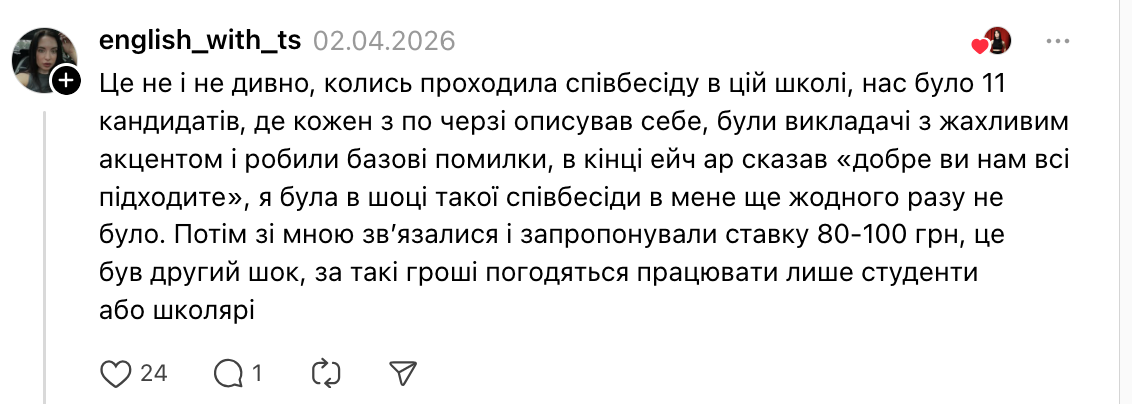 english_with_ts 02.04.2026

Це не і не дивно, колись проходила співбесіду в цій школі, нас було 11 кандидатів, де кожен з по черзі описував себе, були викладачі з жахливим акцентом і робили базові помилки, в кінці ейч ар сказав «добре ви нам всі підходите», я була в шоці такої співбесіди в мене ще жодного разу не було. Потім зі мною зв'язалися і запропонували ставку 80-100 грн, це був другий шок, за такі гроші погодяться працювати лише студенти або школярі

24 1